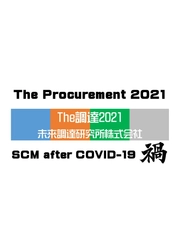 The Procurement 2021

The調達2021

未来調達研究所株式会社

SCM after COVID-19 禍